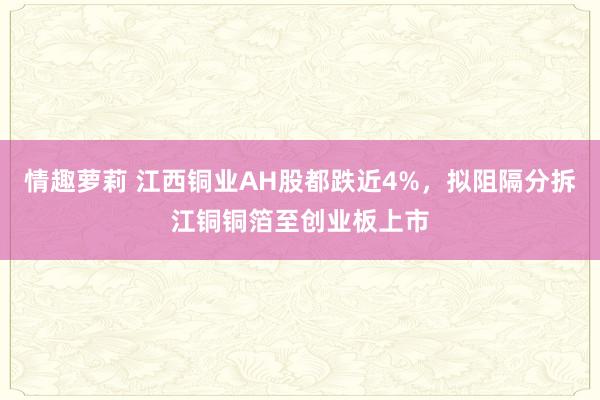 情趣萝莉 江西铜业AH股都跌近4%，拟阻隔分拆江铜铜箔至创业板上市